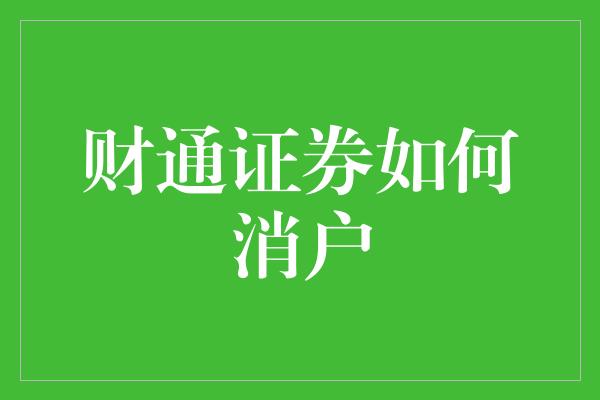 财通证券如何消户